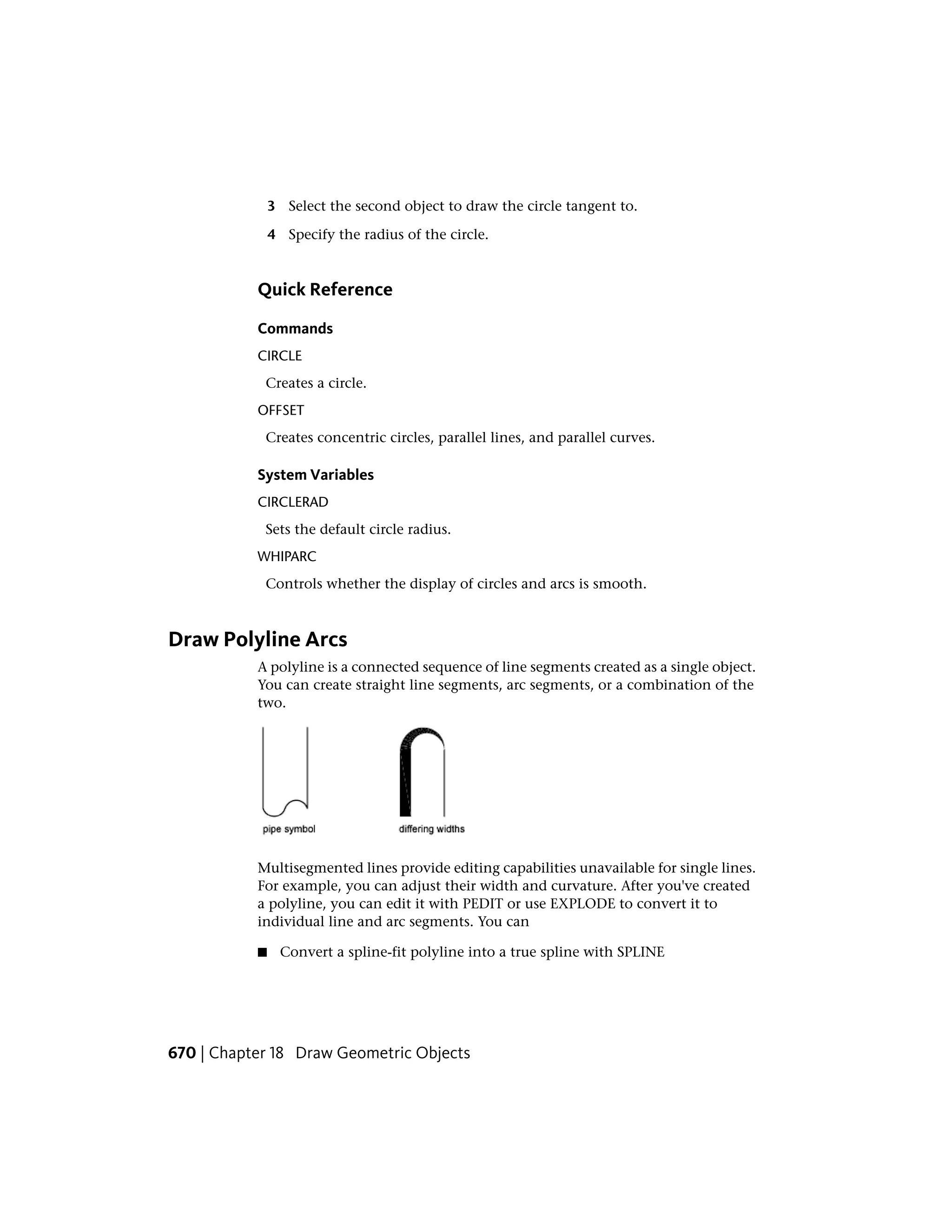 3 Select the second object to draw the circle tangent to.

4 Specify the radius of the circle.

Quick Reference

Commands

CIRCLE

Creates a circle.

OFFSET

Creates concentric circles, parallel lines, and parallel curves.

System Variables

CIRCLERAD

Sets the default circle radius.

WHIPARC

Controls whether the display of circles and arcs is smooth.

Draw Polyline Arcs

A polyline is a connected sequence of line segments created as a single object. You can create straight line segments, arc segments, or a combination of the two.

pipe symbol

differing widths

Multisegmented lines provide editing capabilities unavailable for single lines. For example, you can adjust their width and curvature. After you've created a polyline, you can edit it with PEDIT or use EXPLODE to convert it to individual line and arc segments. You can

■ Convert a spline-fit polyline into a true spline with SPLINE

670 | Chapter 18 Draw Geometric Objects